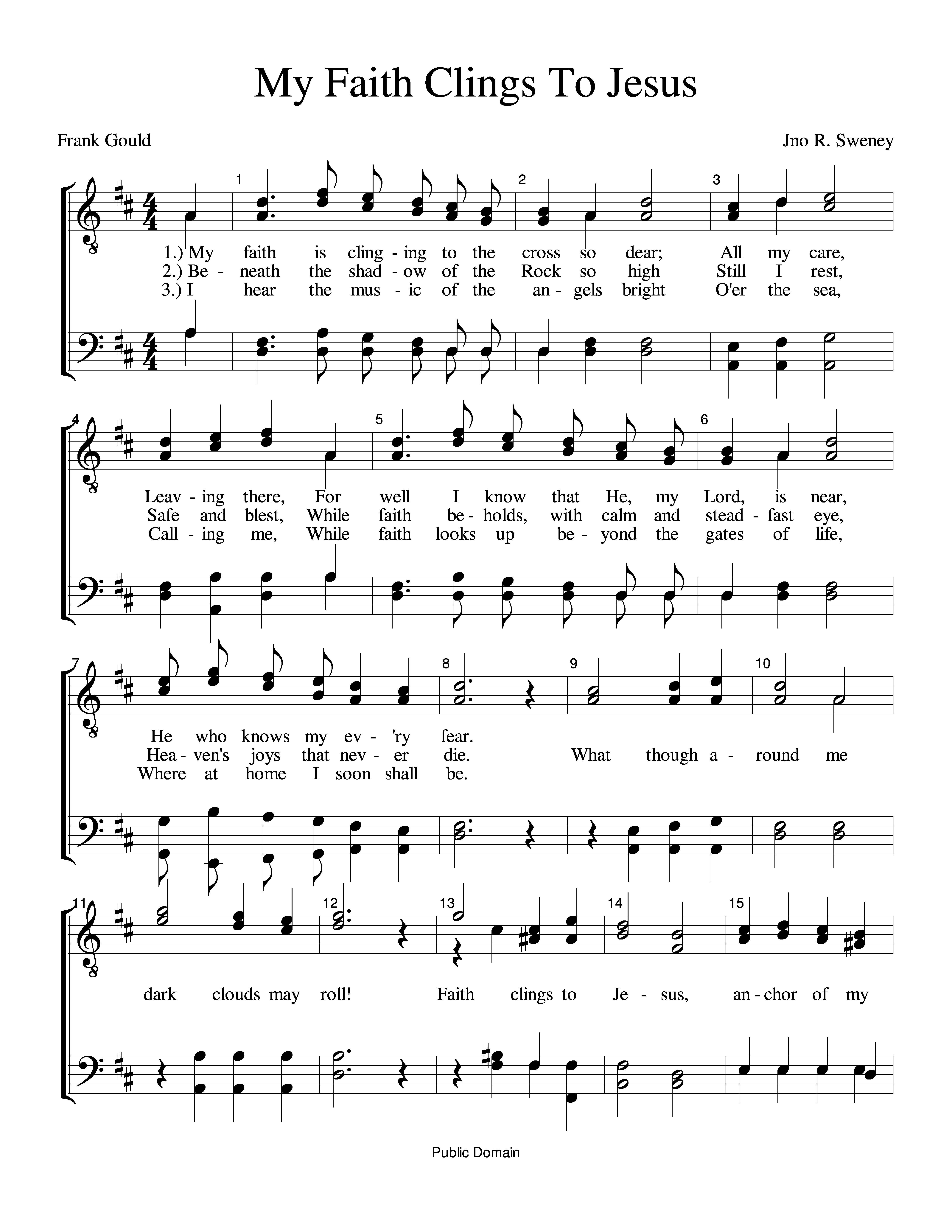 My Faith Clings To Jesus

Frank Gould

Jno R. Sweney

1 2 3

1.) My faith is cling - ing to the cross so dear; All my care,
2.) Be - neath the shad - ow of the Rock so high Still I rest,
3.) I hear the mus - ic of the an - gels bright O'er the sea,

4 5 6

Leav - ing there, For well I know that He, my Lord, is near,
Safe and blest, While faith be - holds, with calm and stead - fast eye,
Call - ing me, While faith looks up be - yond the gates of life,

7 8 9 10

He who knows my ev - 'ry fear.
Hea - ven's joys that nev - er die. What though a - round me
Where at home I soon shall be.

11 12 13 14 15

dark clouds may roll! Faith clings to Je - sus, an - chor of my

Public Domain